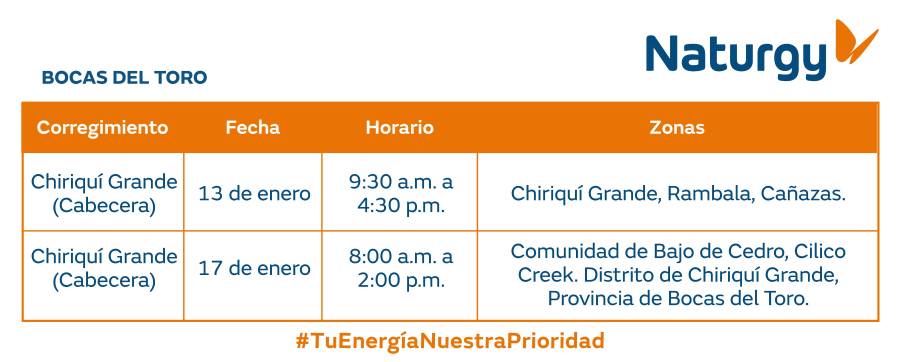 Naturgy

BOCAS DEL TORO

| Corregimiento | Fecha | Horario | Zonas |
|---|---|---|---|
| Chiriquí Grande (Cabecera) | 13 de enero | 9:30 a.m. a 4:30 p.m. | Chiriquí Grande, Rambala, Cañazas. |
| Chiriquí Grande (Cabecera) | 17 de enero | 8:00 a.m. a 2:00 p.m. | Comunidad de Bajo de Cedro, Cilico Creek. Distrito de Chiriquí Grande, Provincia de Bocas del Toro. |

#TuEnergíaNuestraPrioridad